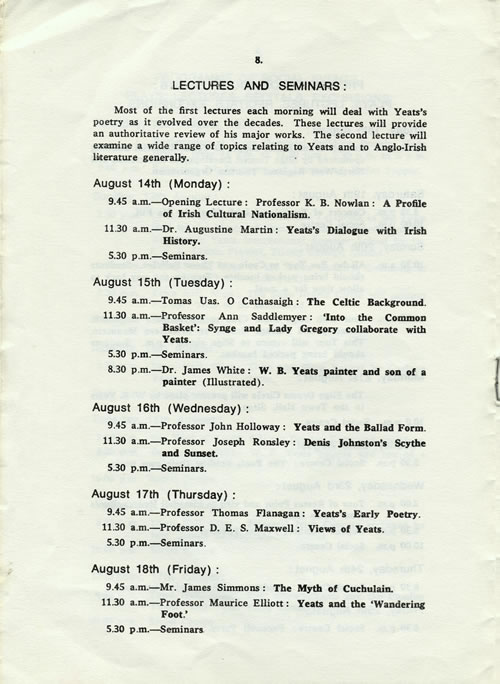 8.

LECTURES AND SEMINARS:

Most of the first lectures each morning will deal with Yeats's poetry as it evolved over the decades. These lectures will provide an authoritative review of his major works. The second lecture will examine a wide range of topics relating to Yeats and to Anglo-Irish literature generally.

August 14th (Monday):

9.45 a.m.—Opening Lecture: Professor K. B. Nowlan: A Profile of Irish Cultural Nationalism.

11.30 a.m.—Dr. Augustine Martin: Yeats's Dialogue with Irish History.

5.30 p.m.—Seminars.

August 15th (Tuesday):

9.45 a.m.—Tomas Uas. O Cathasaigh: The Celtic Background.

11.30 a.m.—Professor Ann Saddlemyer: 'Into the Common Basket': Synge and Lady Gregory collaborate with Yeats.

5.30 p.m.—Seminars.

8.30 p.m.—Dr. James White: W. B. Yeats painter and son of a painter (Illustrated).

August 16th (Wednesday):

9.45 a.m.—Professor John Holloway: Yeats and the Ballad Form.

11.30 a.m.—Professor Joseph Ronsley: Denis Johnston's Scythe and Sunset.

5.30 p.m.—Seminars.

August 17th (Thursday):

9.45 a.m.—Professor Thomas Flanagan: Yeats's Early Poetry.

11.30 a.m.—Professor D. E. S. Maxwell: Views of Yeats.

5.30 p.m.—Seminars.

August 18th (Friday):

9.45 a.m.—Mr. James Simmons: The Myth of Cuchulain.

11.30 a.m.—Professor Maurice Elliott: Yeats and the 'Wandering Foot.'

5.30 p.m.—Seminars